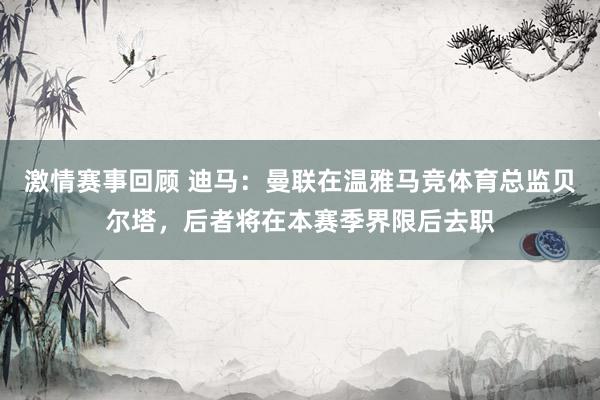 激情赛事回顾 迪马：曼联在温雅马竞体育总监贝尔塔，后者将在本赛季界限后去职